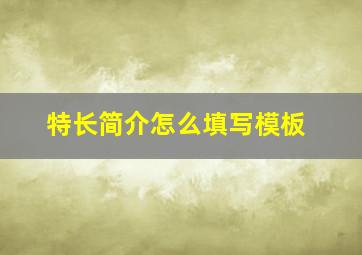 特长简介怎么填写模板